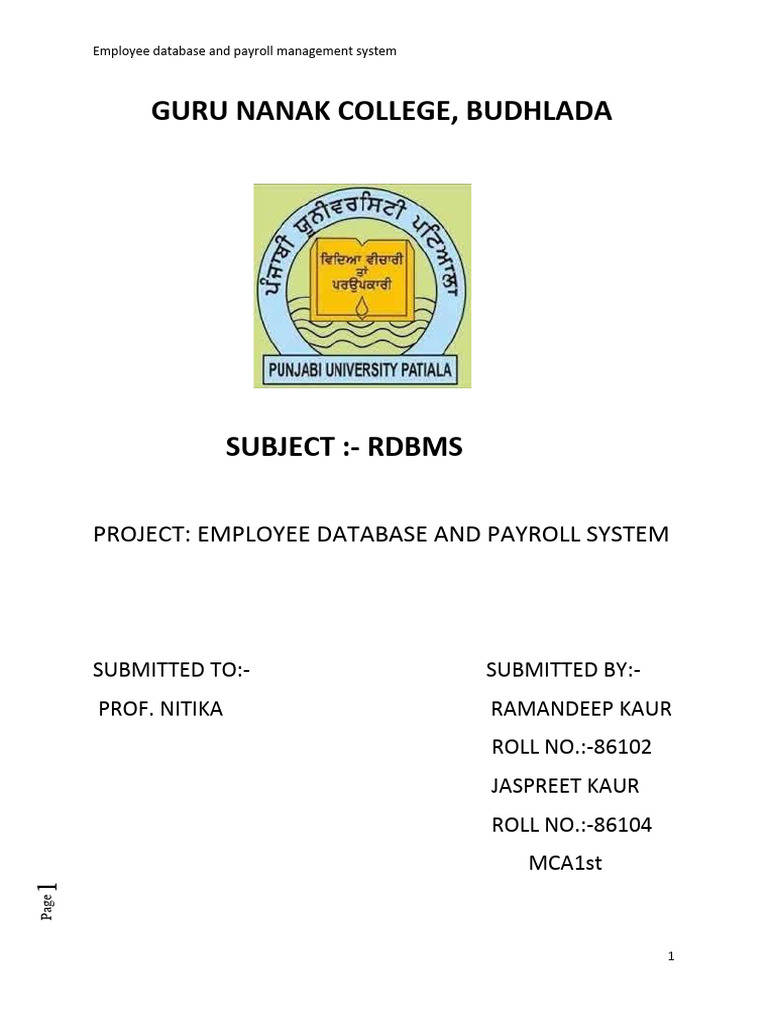 Employee database and payroll management system

GURU NANAK COLLEGE, BUDHLADA

ਪੰਜਾਬੀ ਯੂਨੀਵਰਸਿਟੀ ਪਟਿਆਲਾ

ਵਿਦਿਆ ਵੀਚਾਰੀ ਤਾਂ ਪਰਉਪਕਾਰੀ

PUNJABI UNIVERSITY PATIALA

SUBJECT :- RDBMS

PROJECT: EMPLOYEE DATABASE AND PAYROLL SYSTEM

SUBMITTED TO:-
PROF. NITIKA

SUBMITTED BY:-
RAMANDEEP KAUR
ROLL NO.:-86102
JASPREET KAUR
ROLL NO.:-86104
MCA1st

Page 1

1